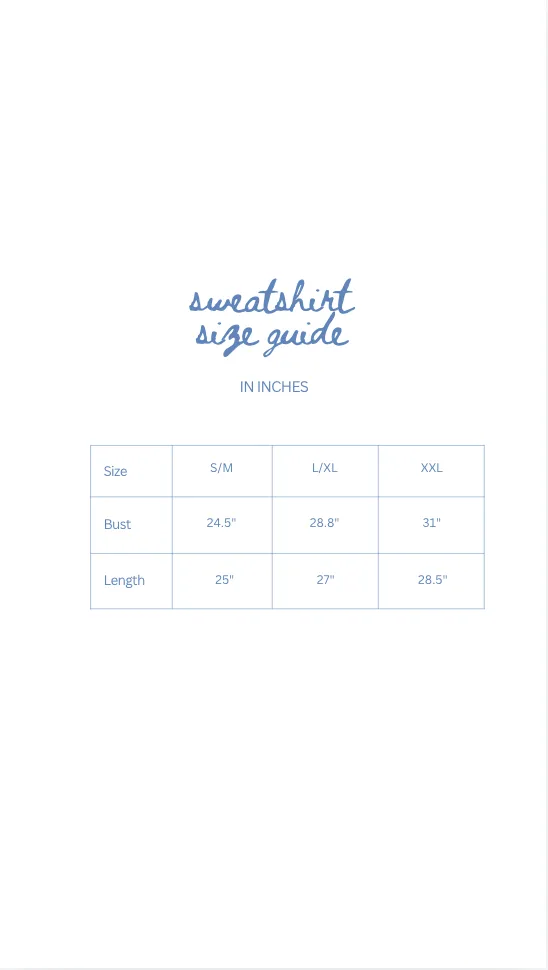 sweatshirt
size guide

IN INCHES

| Size | S/M | L/XL | XXL |
|---|---|---|---|
| Bust | 24.5" | 28.8" | 31" |
| Length | 25" | 27" | 28.5" |